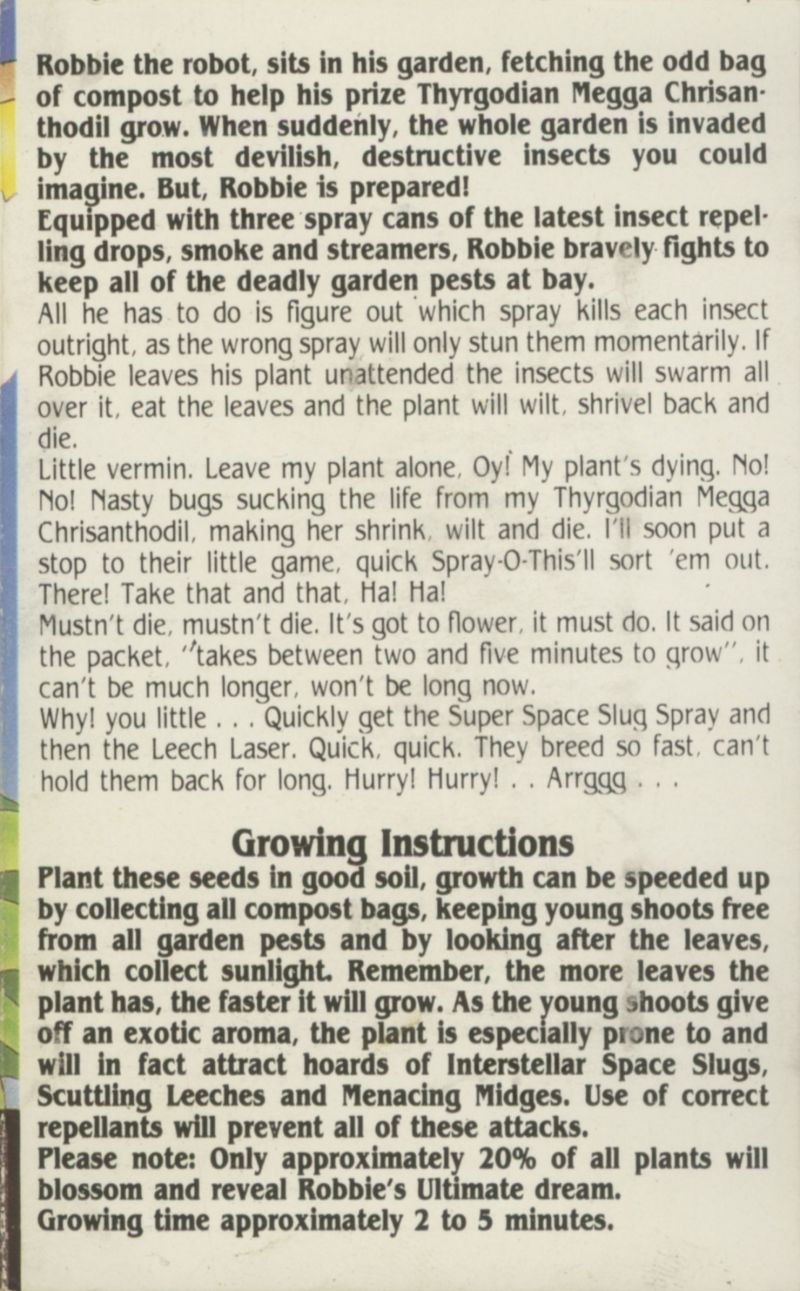 Robbie the robot, sits in his garden, fetching the odd bag of compost to help his prize Thyrgodian Megga Chrisanthodil grow. When suddenly, the whole garden is invaded by the most devilish, destructive insects you could imagine. But, Robbie is prepared!
Equipped with three spray cans of the latest insect repelling drops, smoke and streamers, Robbie bravely fights to keep all of the deadly garden pests at bay.
All he has to do is figure out which spray kills each insect outright, as the wrong spray will only stun them momentarily. If Robbie leaves his plant unattended the insects will swarm all over it, eat the leaves and the plant will wilt, shrivel back and die.
Little vermin. Leave my plant alone, Oy! My plant's dying. No! No! Nasty bugs sucking the life from my Thyrgodian Megga Chrisanthodil, making her shrink, wilt and die. I'll soon put a stop to their little game, quick Spray-O-This'll sort 'em out. There! Take that and that, Ha! Ha!
Mustn't die, mustn't die. It's got to flower, it must do. It said on the packet, "takes between two and five minutes to grow", it can't be much longer, won't be long now.
Why! you little . . . Quickly get the Super Space Slug Spray and then the Leech Laser. Quick, quick. They breed so fast, can't hold them back for long. Hurry! Hurry! . . Arrggg . . .

Growing Instructions
Plant these seeds in good soil, growth can be speeded up by collecting all compost bags, keeping young shoots free from all garden pests and by looking after the leaves, which collect sunlight. Remember, the more leaves the plant has, the faster it will grow. As the young shoots give off an exotic aroma, the plant is especially prone to and will in fact attract hoards of Interstellar Space Slugs, Scuttling Leeches and Menacing Midges. Use of correct repellants will prevent all of these attacks.
Please note: Only approximately 20% of all plants will blossom and reveal Robbie's Ultimate dream.
Growing time approximately 2 to 5 minutes.